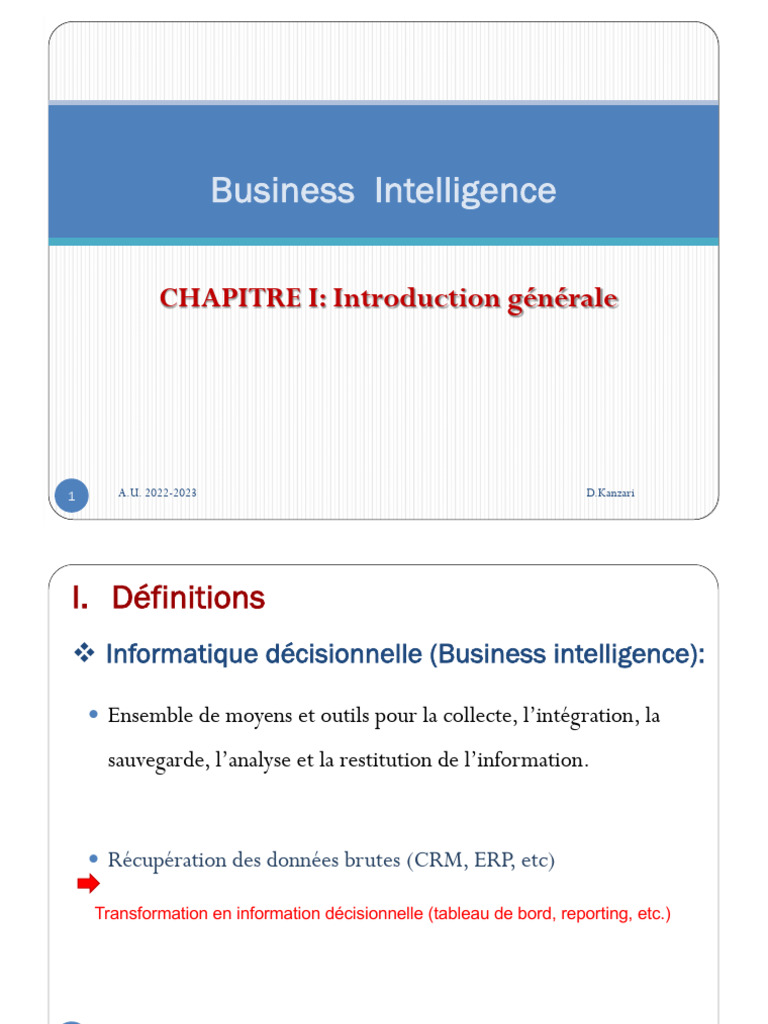 Business Intelligence

CHAPITRE I: Introduction générale

1

A.U. 2022-2023

D.Kanzari

I. Définitions

❖ Informatique décisionnelle (Business intelligence):

• Ensemble de moyens et outils pour la collecte, l'intégration, la sauvegarde, l'analyse et la restitution de l'information.

• Récupération des données brutes (CRM, ERP, etc)

Transformation en information décisionnelle (tableau de bord, reporting, etc.)